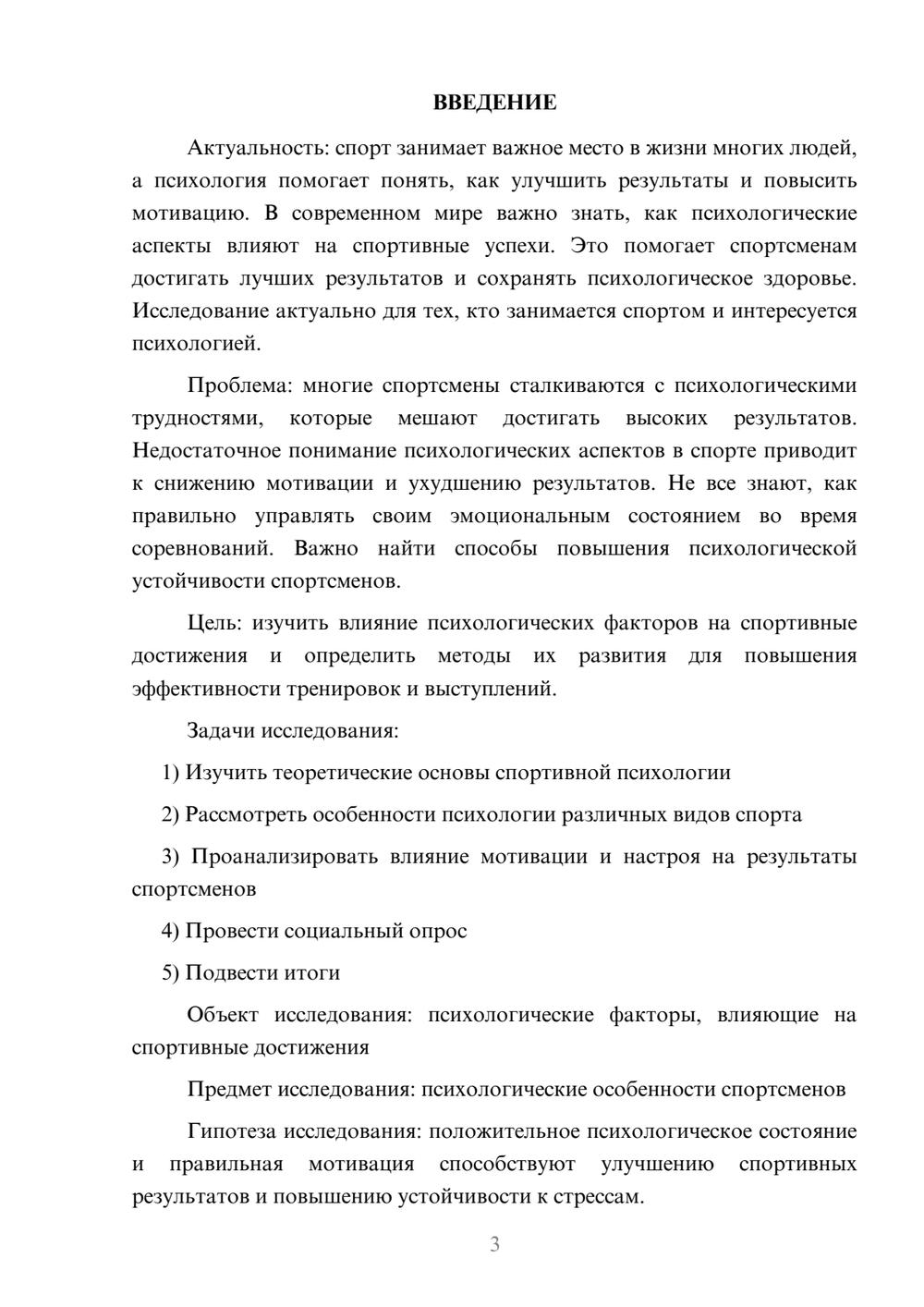 ВВЕДЕНИЕ

Актуальность: спорт занимает важное место в жизни многих людей, а психология помогает понять, как улучшить результаты и повысить мотивацию. В современном мире важно знать, как психологические аспекты влияют на спортивные успехи. Это помогает спортсменам достигать лучших результатов и сохранять психологическое здоровье. Исследование актуально для тех, кто занимается спортом и интересуется психологией.

Проблема: многие спортсмены сталкиваются с психологическими трудностями, которые мешают достигать высоких результатов. Недостаточное понимание психологических аспектов в спорте приводит к снижению мотивации и ухудшению результатов. Не все знают, как правильно управлять своим эмоциональным состоянием во время соревнований. Важно найти способы повышения психологической устойчивости спортсменов.

Цель: изучить влияние психологических факторов на спортивные достижения и определить методы их развития для повышения эффективности тренировок и выступлений.

Задачи исследования:

1) Изучить теоретические основы спортивной психологии

2) Рассмотреть особенности психологии различных видов спорта

3) Проанализировать влияние мотивации и настроя на результаты спортсменов

4) Провести социальный опрос

5) Подвести итоги

Объект исследования: психологические факторы, влияющие на спортивные достижения

Предмет исследования: психологические особенности спортсменов

Гипотеза исследования: положительное психологическое состояние и правильная мотивация способствуют улучшению спортивных результатов и повышению устойчивости к стрессам.

3